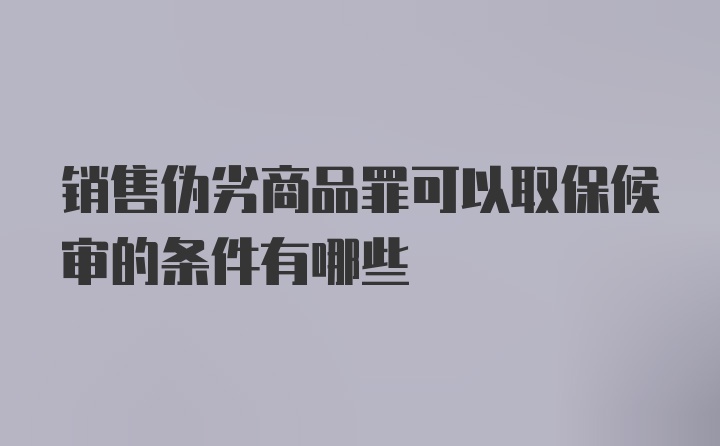 销售伪劣商品罪可以取保候审的条件有哪些